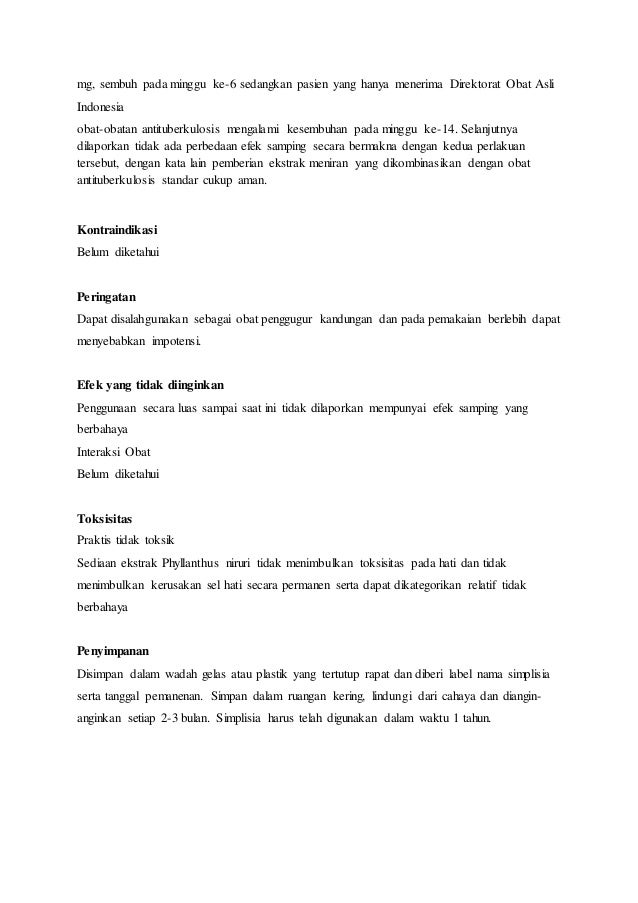 mg, sembuh pada minggu ke-6 sedangkan pasien yang hanya menerima Direktorat Obat Asli Indonesia

obat-obatan antituberkulosis mengalami kesembuhan pada minggu ke-14. Selanjutnya dilaporkan tidak ada perbedaan efek samping secara bermakna dengan kedua perlakuan tersebut, dengan kata lain pemberian ekstrak meniran yang dikombinasikan dengan obat antituberkulosis standar cukup aman.

Kontraindikasi
Belum diketahui

Peringatan
Dapat disalahgunakan sebagai obat penggugur kandungan dan pada pemakaian berlebih dapat menyebabkan impotensi.

Efek yang tidak diinginkan
Penggunaan secara luas sampai saat ini tidak dilaporkan mempunyai efek samping yang berbahaya
Interaksi Obat
Belum diketahui

Toksisitas
Praktis tidak toksik
Sediaan ekstrak Phyllanthus niruri tidak menimbulkan toksisitas pada hati dan tidak menimbulkan kerusakan sel hati secara permanen serta dapat dikategorikan relatif tidak berbahaya

Penyimpanan
Disimpan dalam wadah gelas atau plastik yang tertutup rapat dan diberi label nama simplisia serta tanggal pemanenan. Simpan dalam ruangan kering, lindungi dari cahaya dan diangin-anginkan setiap 2-3 bulan. Simplisia harus telah digunakan dalam waktu 1 tahun.